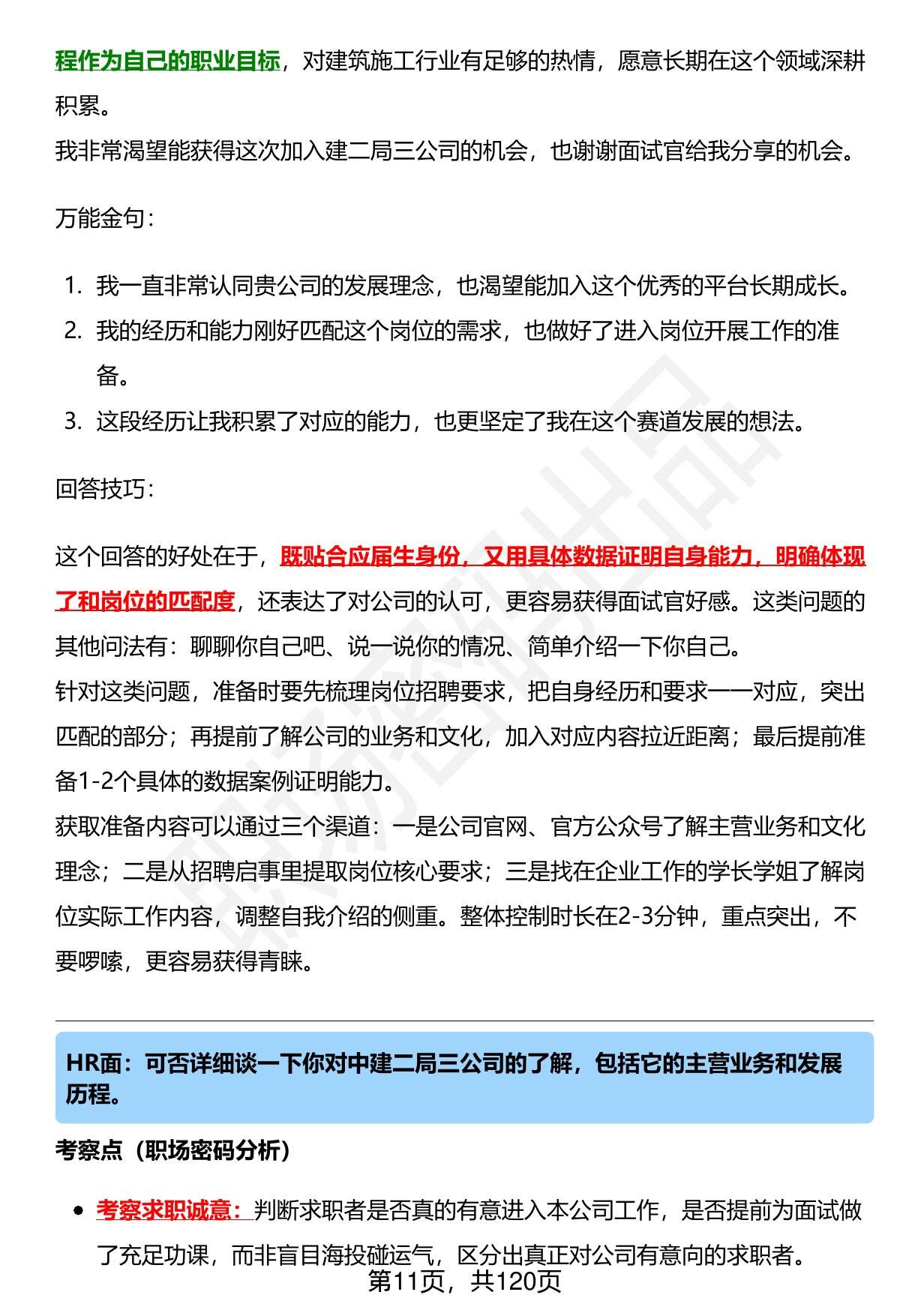 程作为自己的职业目标，对建筑施工行业有足够的热情，愿意长期在这个领域深耕积累。
我非常渴望能获得这次加入建二局三公司的机会，也谢谢面试官给我分享的机会。

万能金句：

1. 我一直非常认同贵公司的发展理念，也渴望能加入这个优秀的平台长期成长。
2. 我的经历和能力刚好匹配这个岗位的需求，也做好了进入岗位开展工作的准备。
3. 这段经历让我积累了对应的能力，也更坚定了我在这个赛道发展的想法。

回答技巧：

这个回答的好处在于，既贴合应届生身份，又用具体数据证明自身能力，明确体现了和岗位的匹配度，还表达了对公司的认可，更容易获得面试官好感。这类问题的其他问法有：聊聊你自己吧、说一说你的情况、简单介绍一下你自己。
针对这类问题，准备时要先梳理岗位招聘要求，把自身经历和要求一一对应，突出匹配的部分；再提前了解公司的业务和文化，加入对应内容拉近距离；最后提前准备1-2个具体的数据案例证明能力。
获取准备内容可以通过三个渠道：一是公司官网、官方公众号了解主营业务和文化理念；二是从招聘启事里提取岗位核心要求；三是找在企业工作的学长学姐了解岗位实际工作内容，调整自我介绍的侧重。整体控制时长在2-3分钟，重点突出，不要啰嗦，更容易获得青睐。

HR面：可否详细谈一下你对中建二局三公司的了解，包括它的主营业务和发展历程。

考察点（职场密码分析）

• 考察求职诚意：判断求职者是否真的有意进入本公司工作，是否提前为面试做了充足功课，而非盲目海投碰运气，区分出真正对公司有意向的求职者。

第11页，共120页